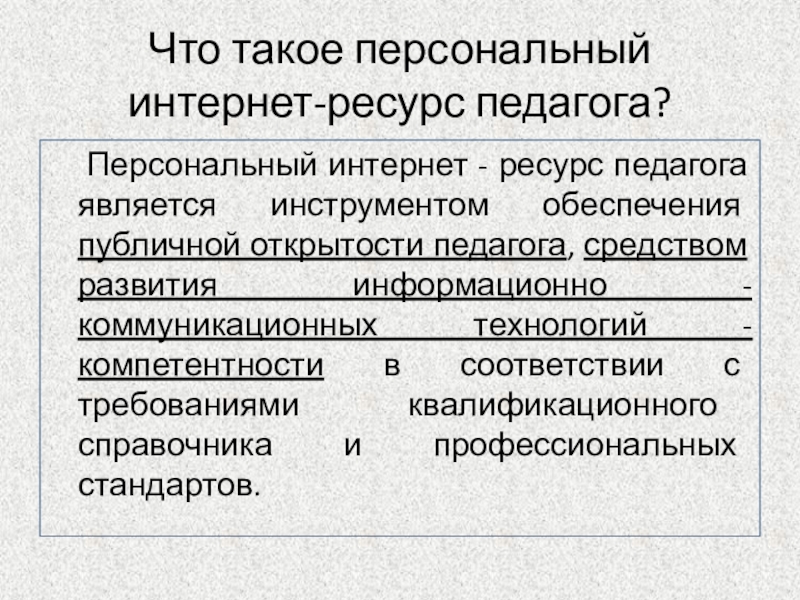 Что такое персональный интернет-ресурс педагога?

Персональный интернет - ресурс педагога является инструментом обеспечения публичной открытости педагога, средством развития информационно - коммуникационных технологий - компетентности в соответствии с требованиями квалификационного справочника и профессиональных стандартов.